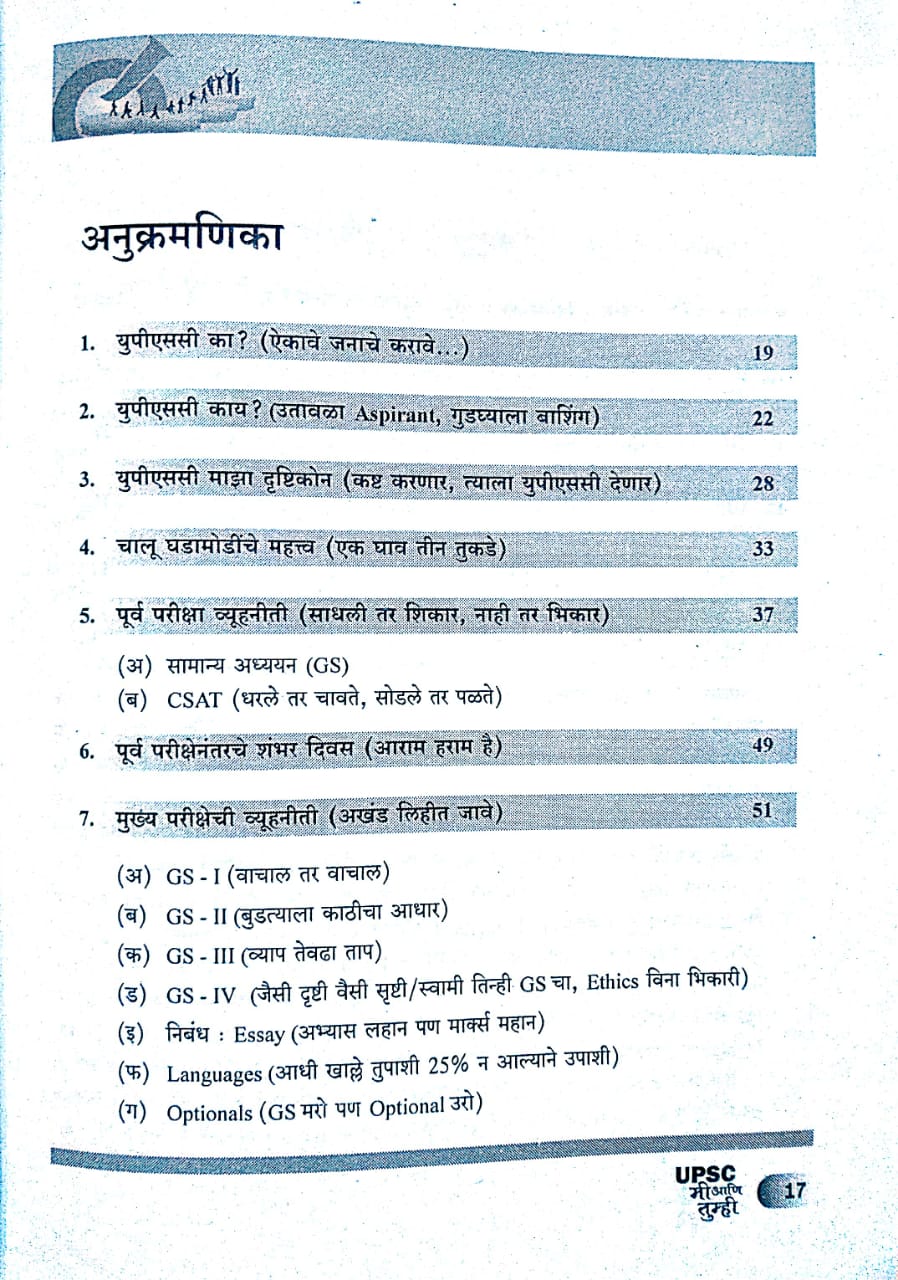 अनुक्रमणिका

1. युपीएससी का? (ऐकावे जनाचे करावे...) 19

2. युपीएससी काय? (उतावळा Aspirant, गुडघ्याला बाशिंग) 22

3. युपीएससी माझा दृष्टिकोन (कष्ट करणार, त्याला युपीएससी देणार) 28

4. चालू घडामोडींचे महत्त्व (एक घाव तीन तुकडे) 33

5. पूर्व परीक्षा व्यूहनीती (साधली तर शिकार, नाही तर भिकार) 37

(अ) सामान्य अध्ययन (GS)
(ब) CSAT (धरले तर चावते, सोडले तर पळते)

6. पूर्व परीक्षेनंतरचे शंभर दिवस (आराम हराम है) 49

7. मुख्य परीक्षेची व्यूहनीती (अखंड लिहीत जावे) 51

(अ) GS - I (वाचाल तर वाचाल)
(ब) GS - II (बुडत्याला काठीचा आधार)
(क) GS - III (व्याप तेवढा ताप)
(ड) GS - IV (जैसी दृष्टी वैसी सृष्टी/स्वामी तिन्ही GS चा, Ethics विना भिकारी)
(इ) निबंध : Essay (अभ्यास लहान पण मार्क्स महान)
(फ) Languages (आधी खाल्ले तुपाशी 25% न आल्याने उपाशी)
(ग) Optionals (GS मरो पण Optional उरो)

UPSC मी आणि तुम्ही 17